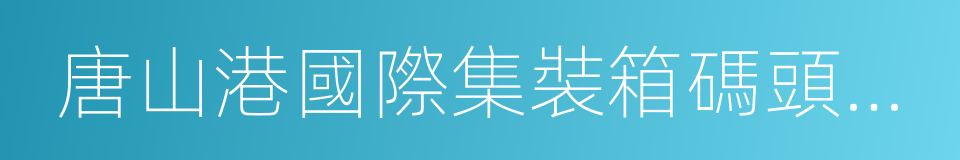 唐山港國際集裝箱碼頭...